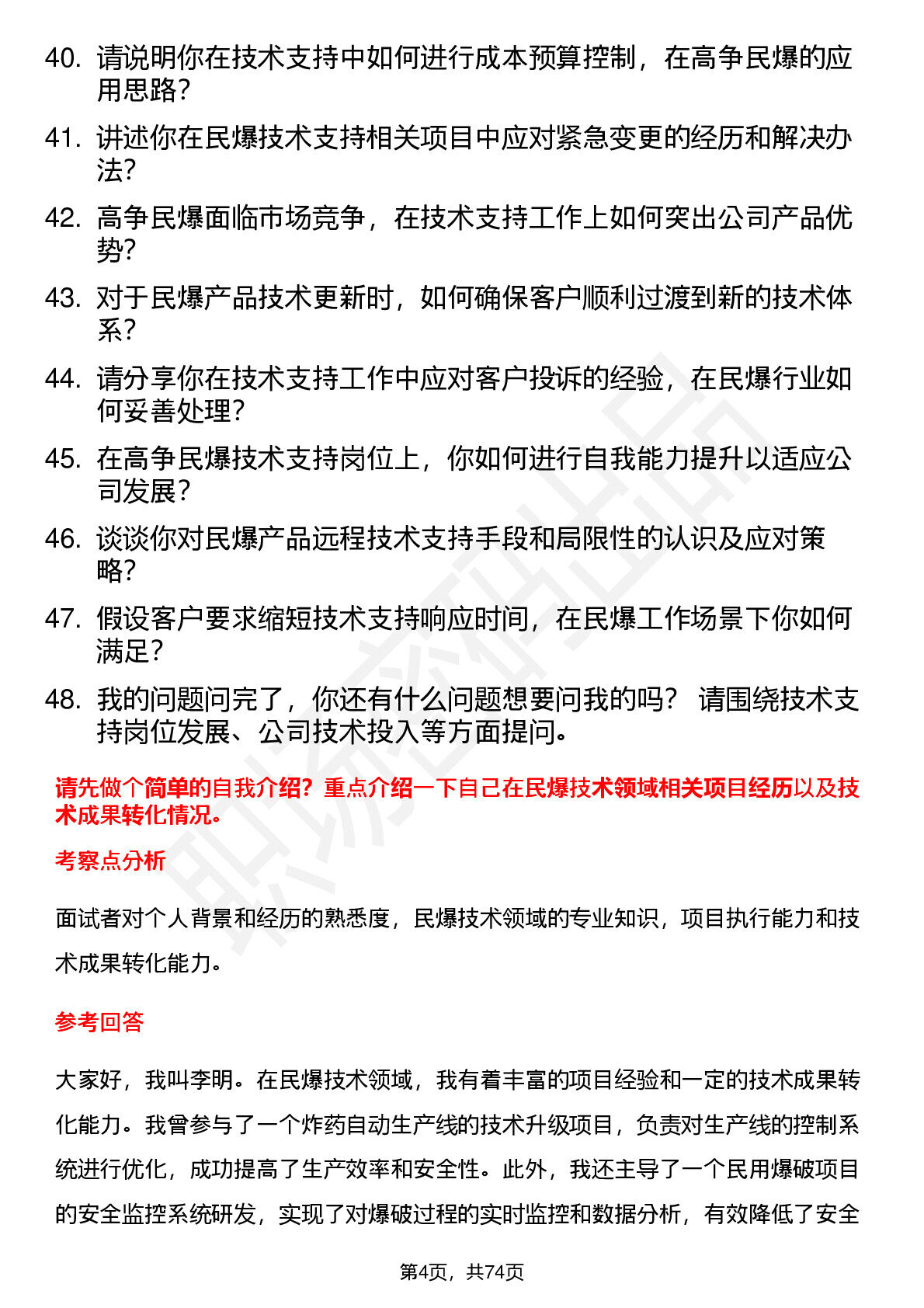 40. 请说明你在技术支持中如何进行成本预算控制，在高争民爆的应用思路？

41. 讲述你在民爆技术支持相关项目中应对紧急变更的经历和解决办法？

42. 高争民爆面临市场竞争，在技术支持工作上如何突出公司产品优势？

43. 对于民爆产品技术更新时，如何确保客户顺利过渡到新的技术体系？

44. 请分享你在技术支持工作中应对客户投诉的经验，在民爆行业如何妥善处理？

45. 在高争民爆技术支持岗位上，你如何进行自我能力提升以适应公司发展？

46. 谈谈你对民爆产品远程技术支持手段和局限性的认识及应对策略？

47. 假设客户要求缩短技术支持响应时间，在民爆工作场景下你如何满足？

48. 我的问题问完了，你还有什么问题想要问我的吗？ 请围绕技术支持岗位发展、公司技术投入等方面提问。

请先做个简单的自我介绍？重点介绍一下自己在民爆技术领域相关项目经历以及技术成果转化情况。

考察点分析

面试者对个人背景和经历的熟悉度，民爆技术领域的专业知识，项目执行能力和技术成果转化能力。

参考回答

大家好，我叫李明。在民爆技术领域，我有着丰富的项目经验和一定的技术成果转化能力。我曾参与了一个炸药自动生产线的技术升级项目，负责对生产线的控制系统进行优化，成功提高了生产效率和安全性。此外，我还主导了一个民用爆破项目的安全监控系统研发，实现了对爆破过程的实时监控和数据分析，有效降低了安全

第4页，共74页